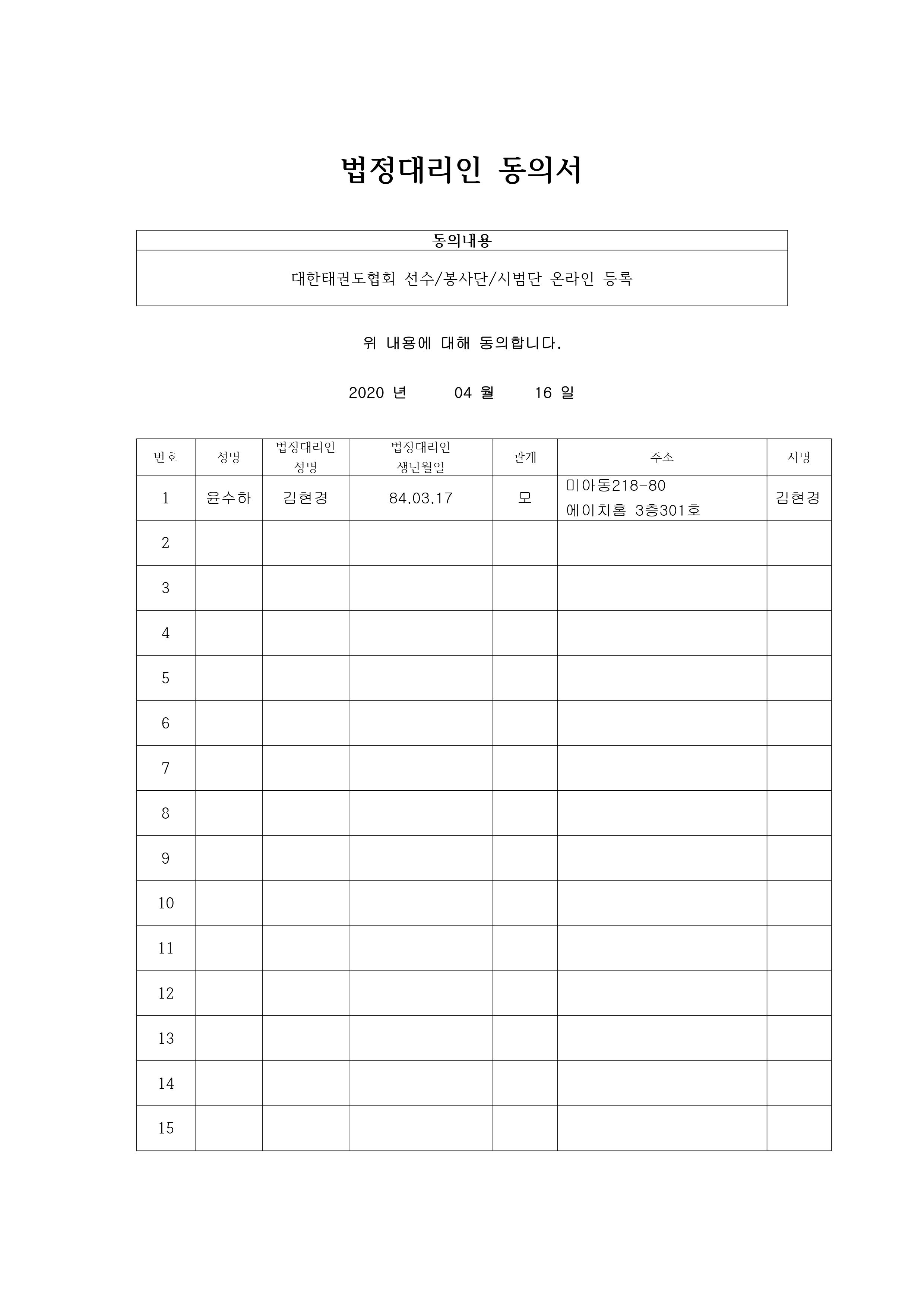 법정대리인 동의서

| 동의내용 |
|---|
| 대한태권도협회 선수/봉사단/시범단 온라인 등록 |

위 내용에 대해 동의합니다.

2020 년 04 월 16 일

| 번호 | 성명 | 법정대리인 성명 | 법정대리인 생년월일 | 관계 | 주소 | 서명 |
|---|---|---|---|---|---|---|
| 1 | 윤수하 | 김현경 | 84.03.17 | 모 | 미아동218-80 에이치홈 3층301호 | 김현경 |
| 2 | | | | | | |
| 3 | | | | | | |
| 4 | | | | | | |
| 5 | | | | | | |
| 6 | | | | | | |
| 7 | | | | | | |
| 8 | | | | | | |
| 9 | | | | | | |
| 10 | | | | | | |
| 11 | | | | | | |
| 12 | | | | | | |
| 13 | | | | | | |
| 14 | | | | | | |
| 15 | | | | | | |